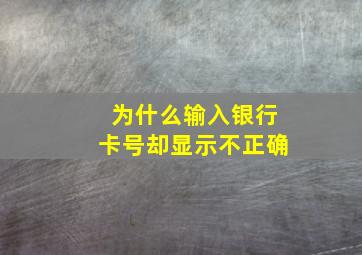 为什么输入银行卡号却显示不正确